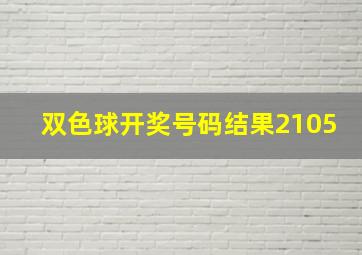 双色球开奖号码结果2105